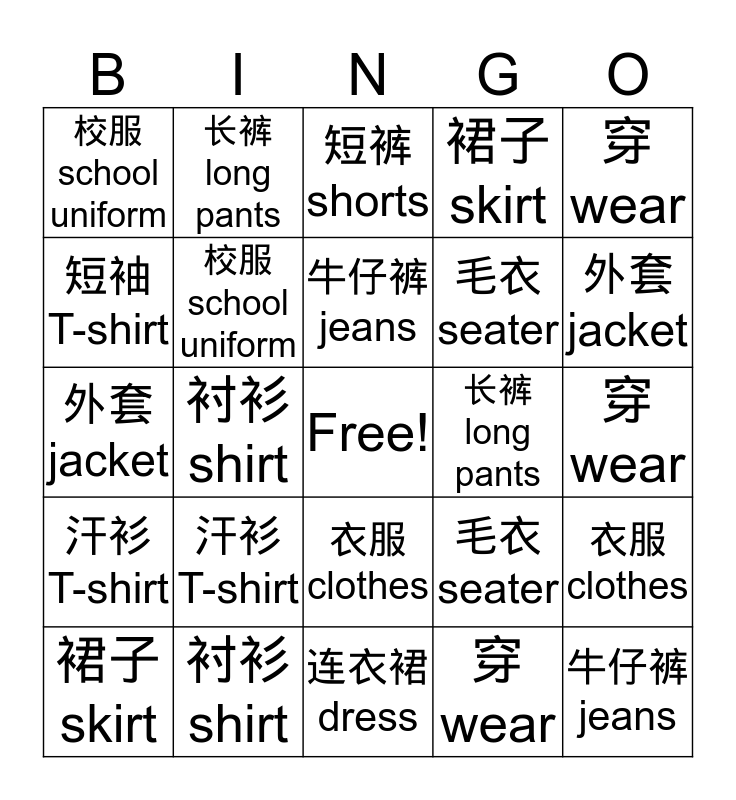 | B | I | N | G | O |
|---|---|---|---|---|
| 校服 school uniform | 长裤 long pants | 短裤 shorts | 裙子 skirt | 穿 wear |
| 短袖 T-shirt | 校服 school uniform | 牛仔裤 jeans | 毛衣 seater | 外套 jacket |
| 外套 jacket | 衬衫 shirt | Free! | 长裤 long pants | 穿 wear |
| 汗衫 T-shirt | 汗衫 T-shirt | 衣服 clothes | 毛衣 seater | 衣服 clothes |
| 裙子 skirt | 衬衫 shirt | 连衣裙 dress | 穿 wear | 牛仔裤 jeans |